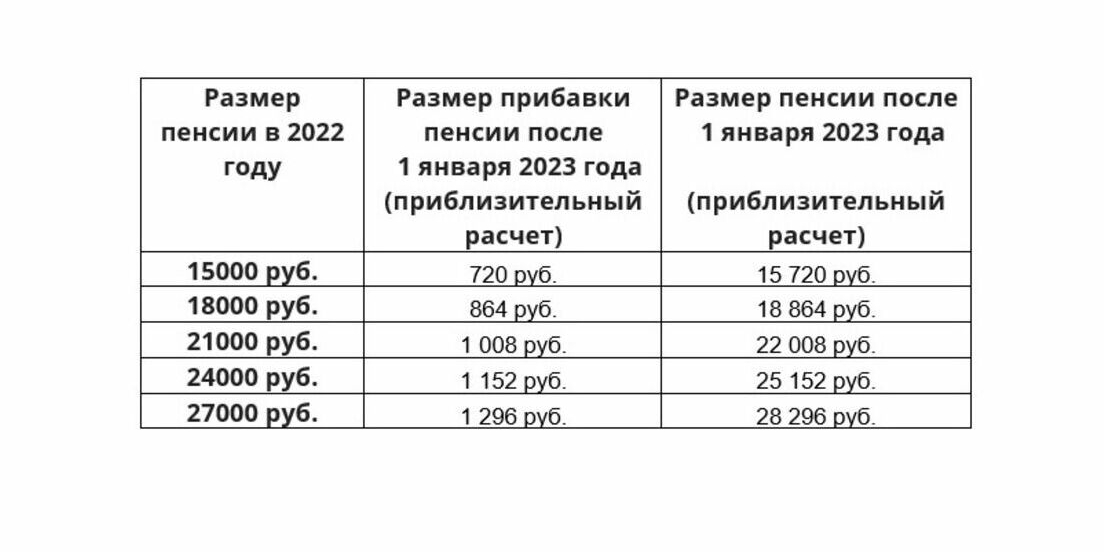 | Размер пенсии в 2022 году | Размер прибавки пенсии после 1 января 2023 года (приблизительный расчет) | Размер пенсии после 1 января 2023 года (приблизительный расчет) |
|---|---|---|
| 15000 руб. | 720 руб. | 15 720 руб. |
| 18000 руб. | 864 руб. | 18 864 руб. |
| 21000 руб. | 1 008 руб. | 22 008 руб. |
| 24000 руб. | 1 152 руб. | 25 152 руб. |
| 27000 руб. | 1 296 руб. | 28 296 руб. |